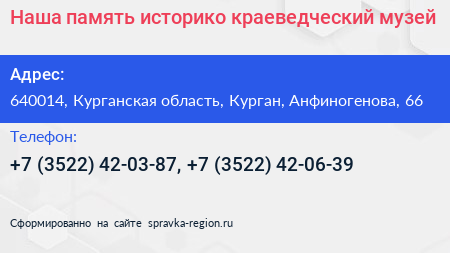 Наша память историко краеведческий музей

Адрес:

640014, Курганская область, Курган, Анфиногенова, 66

Телефон:

+7 (3522) 42-03-87, +7 (3522) 42-06-39

Сформированно на сайте spravka-region.ru